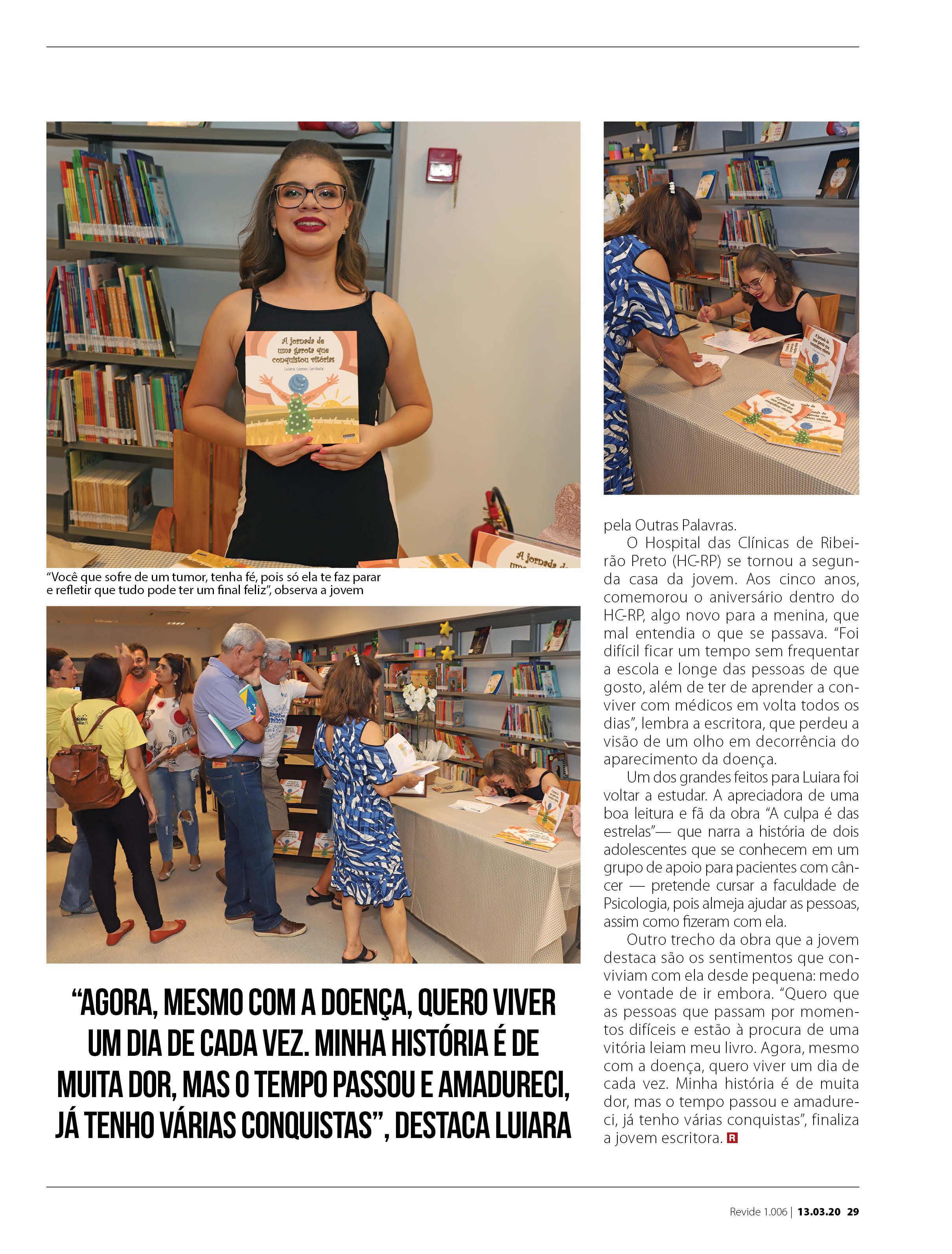 A jornada de uma garota que conquistou vitórias

Luiara Gomes Geribola

"Você que sofre de um tumor, tenha fé, pois só ela te faz parar e refletir que tudo pode ter um final feliz", observa a jovem

"AGORA, MESMO COM A DOENÇA, QUERO VIVER UM DIA DE CADA VEZ. MINHA HISTÓRIA É DE MUITA DOR, MAS O TEMPO PASSOU E AMADURECI, JÁ TENHO VÁRIAS CONQUISTAS", DESTACA LUIARA

pela Outras Palavras.

O Hospital das Clínicas de Ribeirão Preto (HC-RP) se tornou a segunda casa da jovem. Aos cinco anos, comemorou o aniversário dentro do HC-RP, algo novo para a menina, que mal entendia o que se passava. "Foi difícil ficar um tempo sem frequentar a escola e longe das pessoas de que gosto, além de ter de aprender a conviver com médicos em volta todos os dias", lembra a escritora, que perdeu a visão de um olho em decorrência do aparecimento da doença.

Um dos grandes feitos para Luiara foi voltar a estudar. A apreciadora de uma boa leitura e fã da obra "A culpa é das estrelas"— que narra a história de dois adolescentes que se conhecem em um grupo de apoio para pacientes com câncer — pretende cursar a faculdade de Psicologia, pois almeja ajudar as pessoas, assim como fizeram com ela.

Outro trecho da obra que a jovem destaca são os sentimentos que conviviam com ela desde pequena: medo e vontade de ir embora. "Quero que as pessoas que passam por momentos difíceis e estão à procura de uma vitória leiam meu livro. Agora, mesmo com a doença, quero viver um dia de cada vez. Minha história é de muita dor, mas o tempo passou e amadureci, já tenho várias conquistas", finaliza a jovem escritora. R

Revide 1.006 | 13.03.20 29